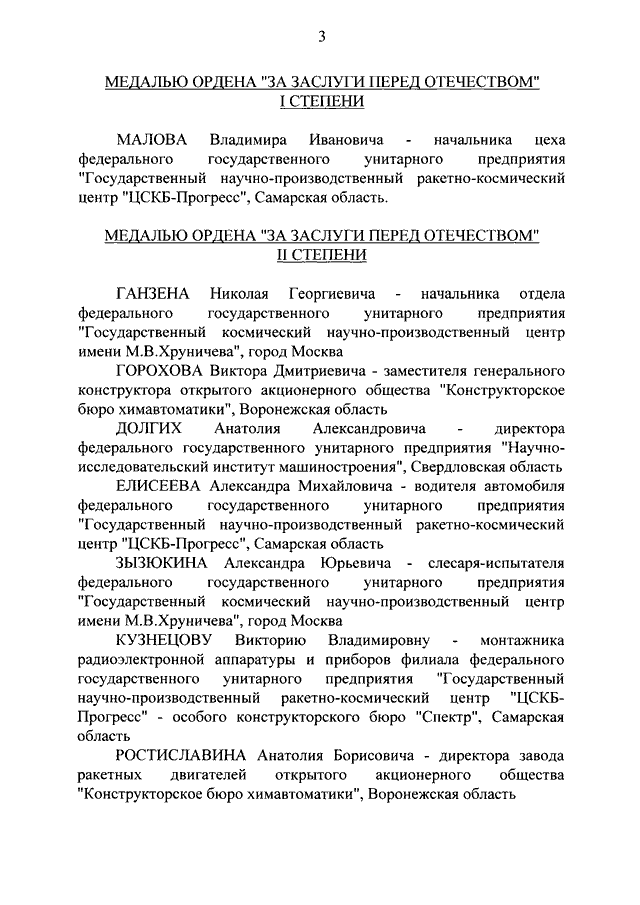 3

МЕДАЛЬЮ ОРДЕНА "ЗА ЗАСЛУГИ ПЕРЕД ОТЕЧЕСТВОМ" I СТЕПЕНИ

МАЛОВА Владимира Ивановича - начальника цеха федерального государственного унитарного предприятия "Государственный научно-производственный ракетно-космический центр "ЦСКБ-Прогресс", Самарская область.

МЕДАЛЬЮ ОРДЕНА "ЗА ЗАСЛУГИ ПЕРЕД ОТЕЧЕСТВОМ" II СТЕПЕНИ

ГАНЗЕНА Николая Георгиевича - начальника отдела федерального государственного унитарного предприятия "Государственный космический научно-производственный центр имени М.В.Хруничева", город Москва

ГОРОХОВА Виктора Дмитриевича - заместителя генерального конструктора открытого акционерного общества "Конструкторское бюро химавтоматики", Воронежская область

ДОЛГИХ Анатолия Александровича - директора федерального государственного унитарного предприятия "Научно-исследовательский институт машиностроения", Свердловская область

ЕЛИСЕЕВА Александра Михайловича - водителя автомобиля федерального государственного унитарного предприятия "Государственный научно-производственный ракетно-космический центр "ЦСКБ-Прогресс", Самарская область

ЗЫЗЮКИНА Александра Юрьевича - слесаря-испытателя федерального государственного унитарного предприятия "Государственный космический научно-производственный центр имени М.В.Хруничева", город Москва

КУЗНЕЦОВУ Викторию Владимировну - монтажника радиоэлектронной аппаратуры и приборов филиала федерального государственного унитарного предприятия "Государственный научно-производственный ракетно-космический центр "ЦСКБ-Прогресс" - особого конструкторского бюро "Спектр", Самарская область

РОСТИСЛАВИНА Анатолия Борисовича - директора завода ракетных двигателей открытого акционерного общества "Конструкторское бюро химавтоматики", Воронежская область